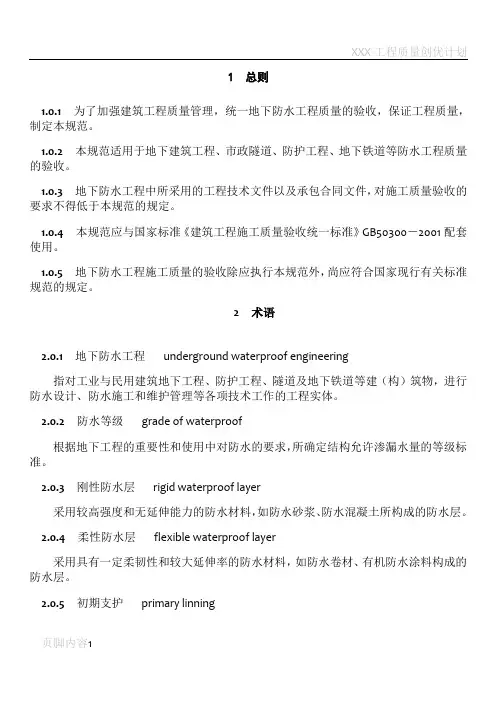 XXX 工程质量创优计划

1 总则

1.0.1 为了加强建筑工程质量管理，统一地下防水工程质量的验收，保证工程质量，制定本规范。

1.0.2 本规范适用于地下建筑工程、市政隧道、防护工程、地下铁道等防水工程质量的验收。

1.0.3 地下防水工程中所采用的工程技术文件以及承包合同文件，对施工质量验收的要求不得低于本规范的规定。

1.0.4 本规范应与国家标准《建筑工程施工质量验收统一标准》GB50300－2001 配套使用。

1.0.5 地下防水工程施工质量的验收除应执行本规范外，尚应符合国家现行有关标准规范的规定。

2 术语

2.0.1 地下防水工程 underground waterproof engineering

指对工业与民用建筑地下工程、防护工程、隧道及地下铁道等建（构）筑物，进行防水设计、防水施工和维护管理等各项技术工作的工程实体。

2.0.2 防水等级 grade of waterproof

根据地下工程的重要性和使用中对防水的要求，所确定结构允许渗漏水量的等级标准。

2.0.3 刚性防水层 rigid waterproof layer

采用较高强度和无延伸能力的防水材料，如防水砂浆、防水混凝土所构成的防水层。

2.0.4 柔性防水层 flexible waterproof layer

采用具有一定柔韧性和较大延伸率的防水材料，如防水卷材、有机防水涂料构成的防水层。

2.0.5 初期支护 primary linning

页脚内容1